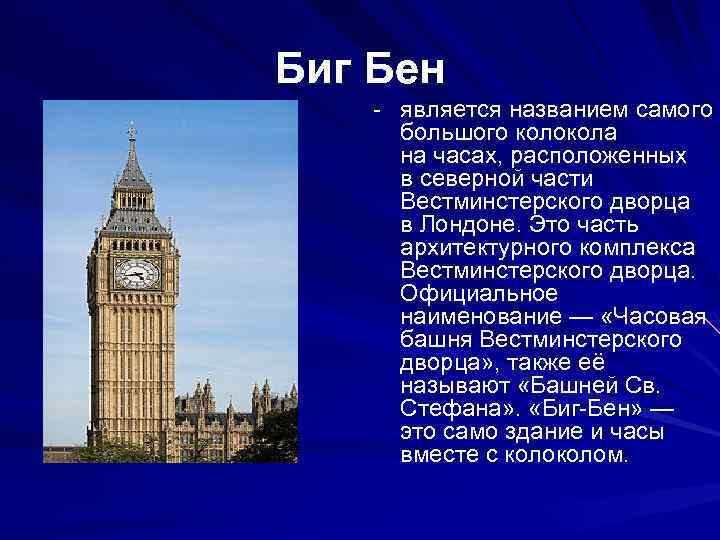 Биг Бен

- является названием самого большого колокола на часах, расположенных в северной части Вестминстерского дворца в Лондоне. Это часть архитектурного комплекса Вестминстерского дворца. Официальное наименование — «Часовая башня Вестминстерского дворца», также её называют «Башней Св. Стефана». «Биг-Бен» — это само здание и часы вместе с колоколом.